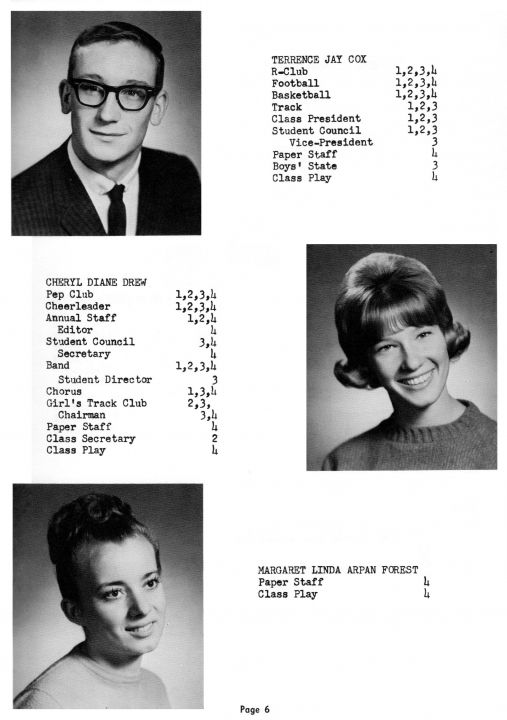 TERRENCE JAY COX

| | |
|---|---|
| R-Club | 1,2,3,4 |
| Football | 1,2,3,4 |
| Basketball | 1,2,3,4 |
| Track | 1,2,3 |
| Class President | 1,2,3 |
| Student Council | 1,2,3 |
| Vice-President | 3 |
| Paper Staff | 4 |
| Boys' State | 3 |
| Class Play | 4 |

CHERYL DIANE DREW

| | |
|---|---|
| Pep Club | 1,2,3,4 |
| Cheerleader | 1,2,3,4 |
| Annual Staff | 1,2,4 |
| Editor | 4 |
| Student Council | 3,4 |
| Secretary | 4 |
| Band | 1,2,3,4 |
| Student Director | 3 |
| Chorus | 1,3,4 |
| Girl's Track Club | 2,3, |
| Chairman | 3,4 |
| Paper Staff | 4 |
| Class Secretary | 2 |
| Class Play | 4 |

MARGARET LINDA ARPAN FOREST

| | |
|---|---|
| Paper Staff | 4 |
| Class Play | 4 |

Page 6